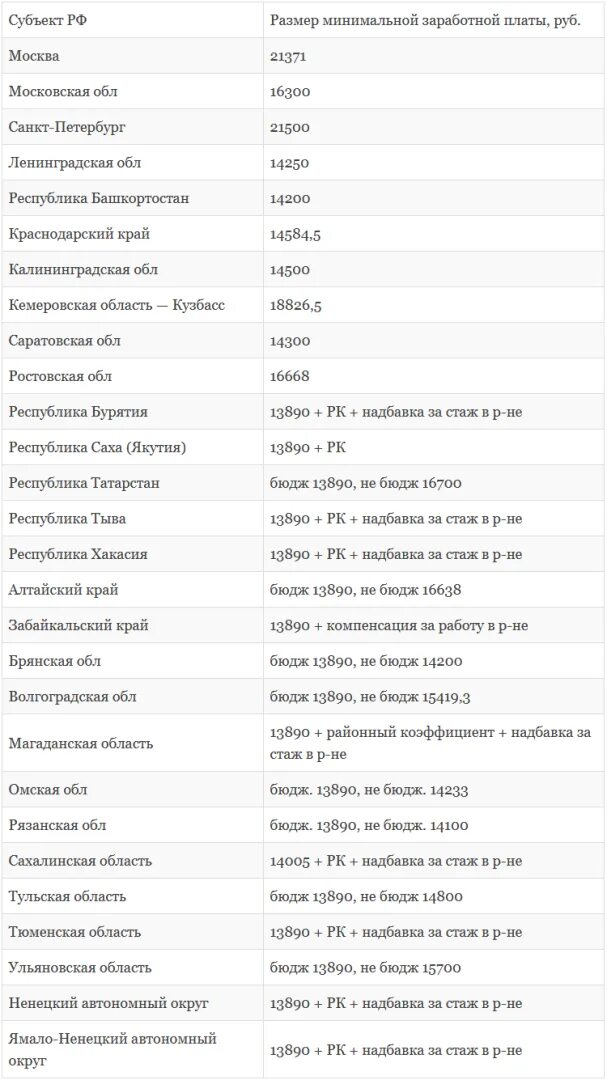 | Субъект РФ | Размер минимальной заработной платы, руб. |
|---|---|
| Москва | 21371 |
| Московская обл | 16300 |
| Санкт-Петербург | 21500 |
| Ленинградская обл | 14250 |
| Республика Башкортостан | 14200 |
| Краснодарский край | 14584,5 |
| Калининградская обл | 14500 |
| Кемеровская область — Кузбасс | 18826,5 |
| Саратовская обл | 14300 |
| Ростовская обл | 16668 |
| Республика Бурятия | 13890 + РК + надбавка за стаж в р-не |
| Республика Саха (Якутия) | 13890 + РК |
| Республика Татарстан | бюдж 13890, не бюдж 16700 |
| Республика Тыва | 13890 + РК + надбавка за стаж в р-не |
| Республика Хакасия | 13890 + РК + надбавка за стаж в р-не |
| Алтайский край | бюдж 13890, не бюдж 16638 |
| Забайкальский край | 13890 + компенсация за работу в р-не |
| Брянская обл | бюдж 13890, не бюдж 14200 |
| Волгоградская обл | бюдж 13890, не бюдж 15419,3 |
| Магаданская область | 13890 + районный коэффициент + надбавка за стаж в р-не |
| Омская обл | бюдж. 13890, не бюдж. 14233 |
| Рязанская обл | бюдж. 13890, не бюдж. 14100 |
| Сахалинская область | 14005 + РК + надбавка за стаж в р-не |
| Тульская область | бюдж 13890, не бюдж 14800 |
| Тюменская область | 13890 + РК + надбавка за стаж в р-не |
| Ульяновская область | бюдж 13890, не бюдж 15700 |
| Ненецкий автономный округ | 13890 + РК + надбавка за стаж в р-не |
| Ямало-Ненецкий автономный округ | 13890 + РК + надбавка за стаж в р-не |